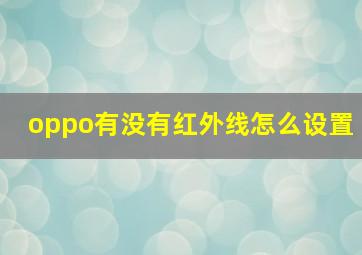 oppo有没有红外线怎么设置